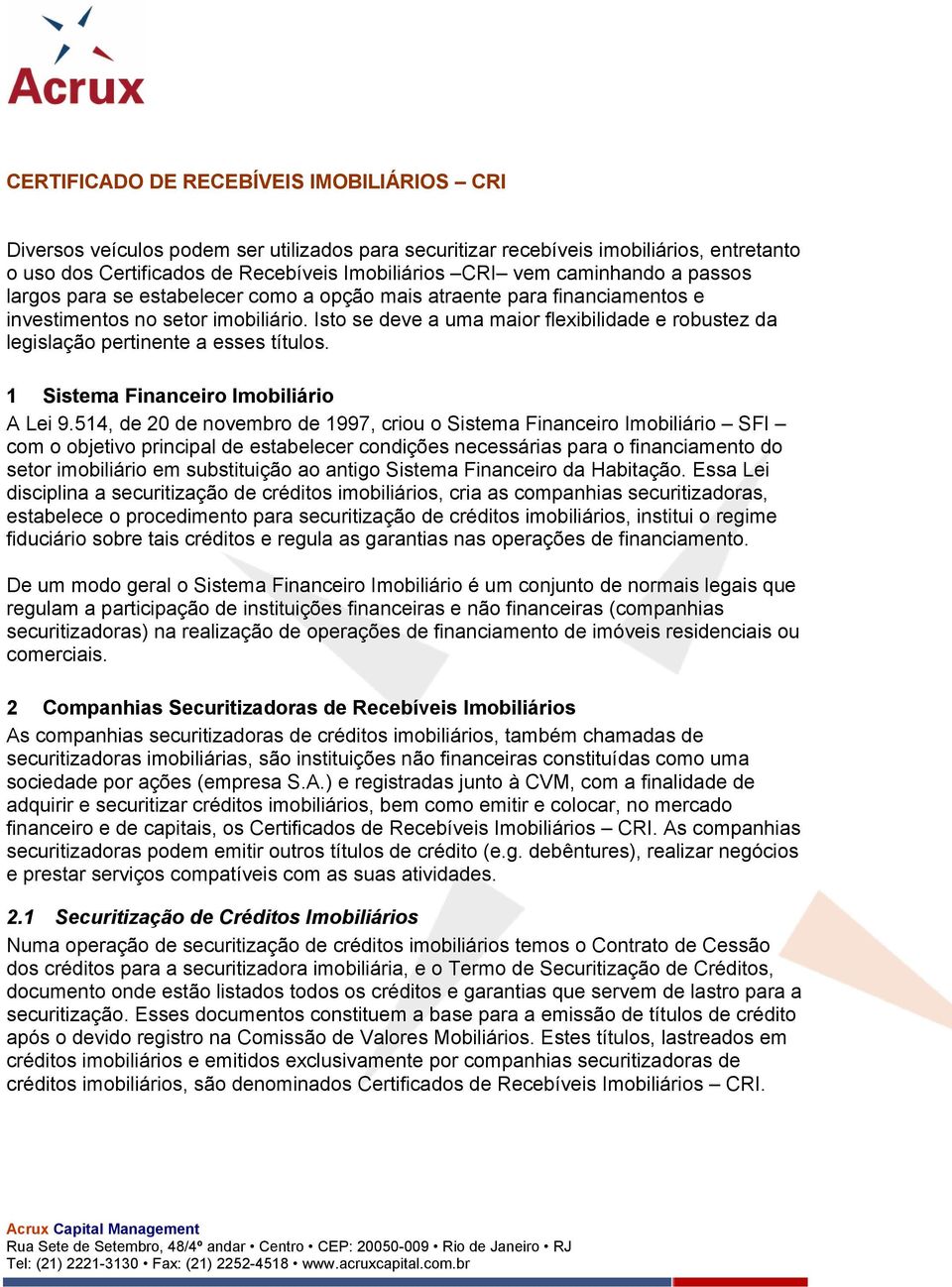 Acrux

CERTIFICADO DE RECEBÍVEIS IMOBILIÁRIOS – CRI

Diversos veículos podem ser utilizados para securitizar recebíveis imobiliários, entretanto o uso dos Certificados de Recebíveis Imobiliários –CRI– vem caminhando a passos largos para se estabelecer como a opção mais atraente para financiamentos e investimentos no setor imobiliário. Isto se deve a uma maior flexibilidade e robustez da legislação pertinente a esses títulos.

1 Sistema Financeiro Imobiliário
A Lei 9.514, de 20 de novembro de 1997, criou o Sistema Financeiro Imobiliário – SFI – com o objetivo principal de estabelecer condições necessárias para o financiamento do setor imobiliário em substituição ao antigo Sistema Financeiro da Habitação. Essa Lei disciplina a securitização de créditos imobiliários, cria as companhias securitizadoras, estabelece o procedimento para securitização de créditos imobiliários, institui o regime fiduciário sobre tais créditos e regula as garantias nas operações de financiamento.

De um modo geral o Sistema Financeiro Imobiliário é um conjunto de normais legais que regulam a participação de instituições financeiras e não financeiras (companhias securitizadoras) na realização de operações de financiamento de imóveis residenciais ou comerciais.

2 Companhias Securitizadoras de Recebíveis Imobiliários
As companhias securitizadoras de créditos imobiliários, também chamadas de securitizadoras imobiliárias, são instituições não financeiras constituídas como uma sociedade por ações (empresa S.A.) e registradas junto à CVM, com a finalidade de adquirir e securitizar créditos imobiliários, bem como emitir e colocar, no mercado financeiro e de capitais, os Certificados de Recebíveis Imobiliários – CRI. As companhias securitizadoras podem emitir outros títulos de crédito (e.g. debêntures), realizar negócios e prestar serviços compatíveis com as suas atividades.

2.1 Securitização de Créditos Imobiliários
Numa operação de securitização de créditos imobiliários temos o Contrato de Cessão dos créditos para a securitizadora imobiliária, e o Termo de Securitização de Créditos, documento onde estão listados todos os créditos e garantias que servem de lastro para a securitização. Esses documentos constituem a base para a emissão de títulos de crédito após o devido registro na Comissão de Valores Mobiliários. Estes títulos, lastreados em créditos imobiliários e emitidos exclusivamente por companhias securitizadoras de créditos imobiliários, são denominados Certificados de Recebíveis Imobiliários – CRI.

Acrux Capital Management
Rua Sete de Setembro, 48/4º andar • Centro • CEP: 20050-009 • Rio de Janeiro • RJ
Tel: (21) 2221-3130 • Fax: (21) 2252-4518 • www.acruxcapital.com.br